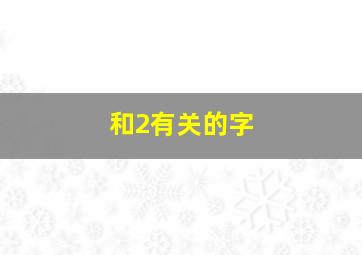 和2有关的字